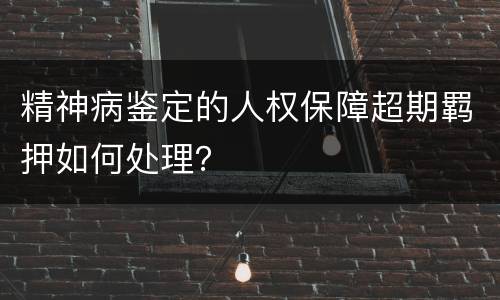 精神病鉴定的人权保障超期羁押如何处理?